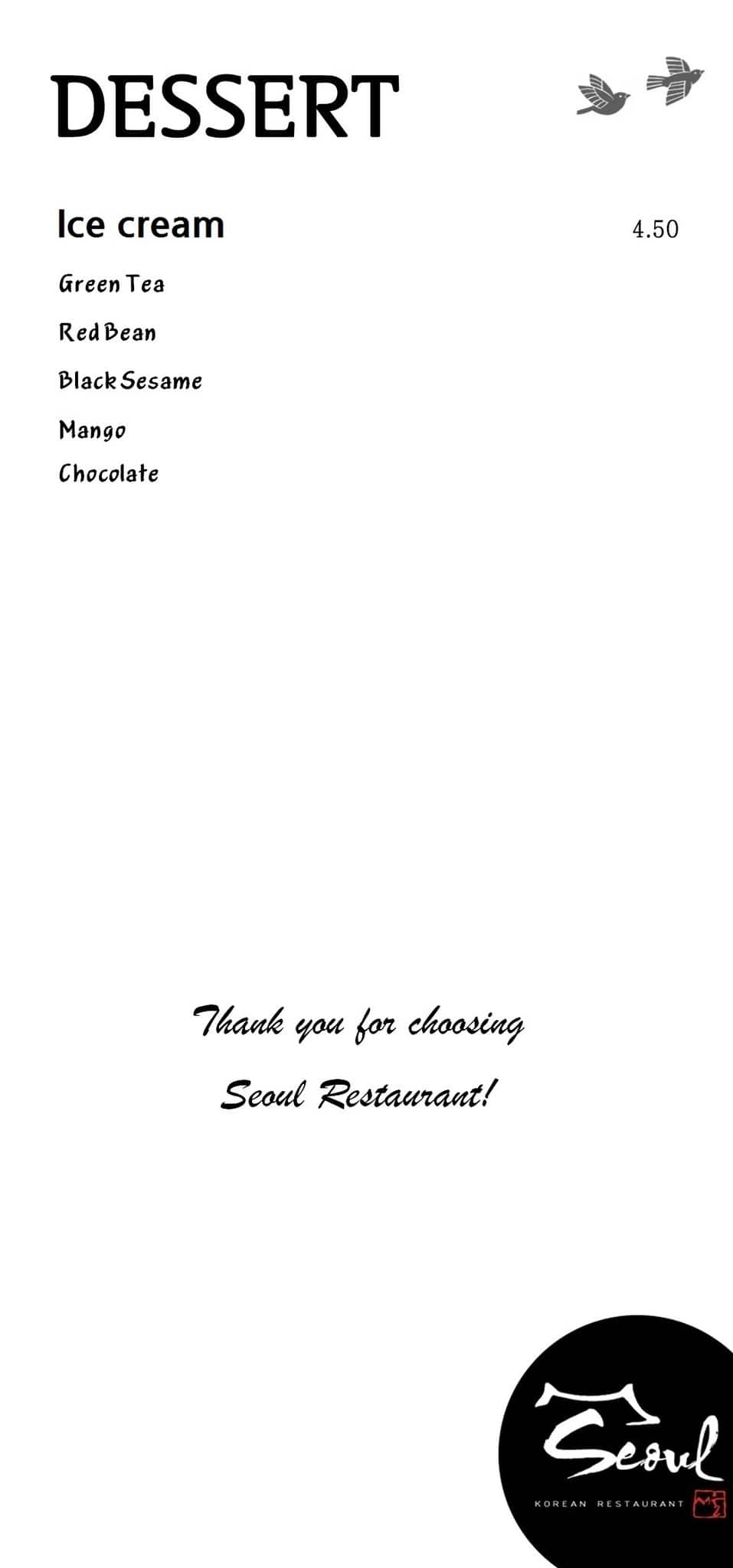 DESSERT

Ice cream 4.50

Green Tea

Red Bean

Black Sesame

Mango

Chocolate

Thank you for choosing

Seoul Restaurant!

Seoul

KOREAN RESTAURANT